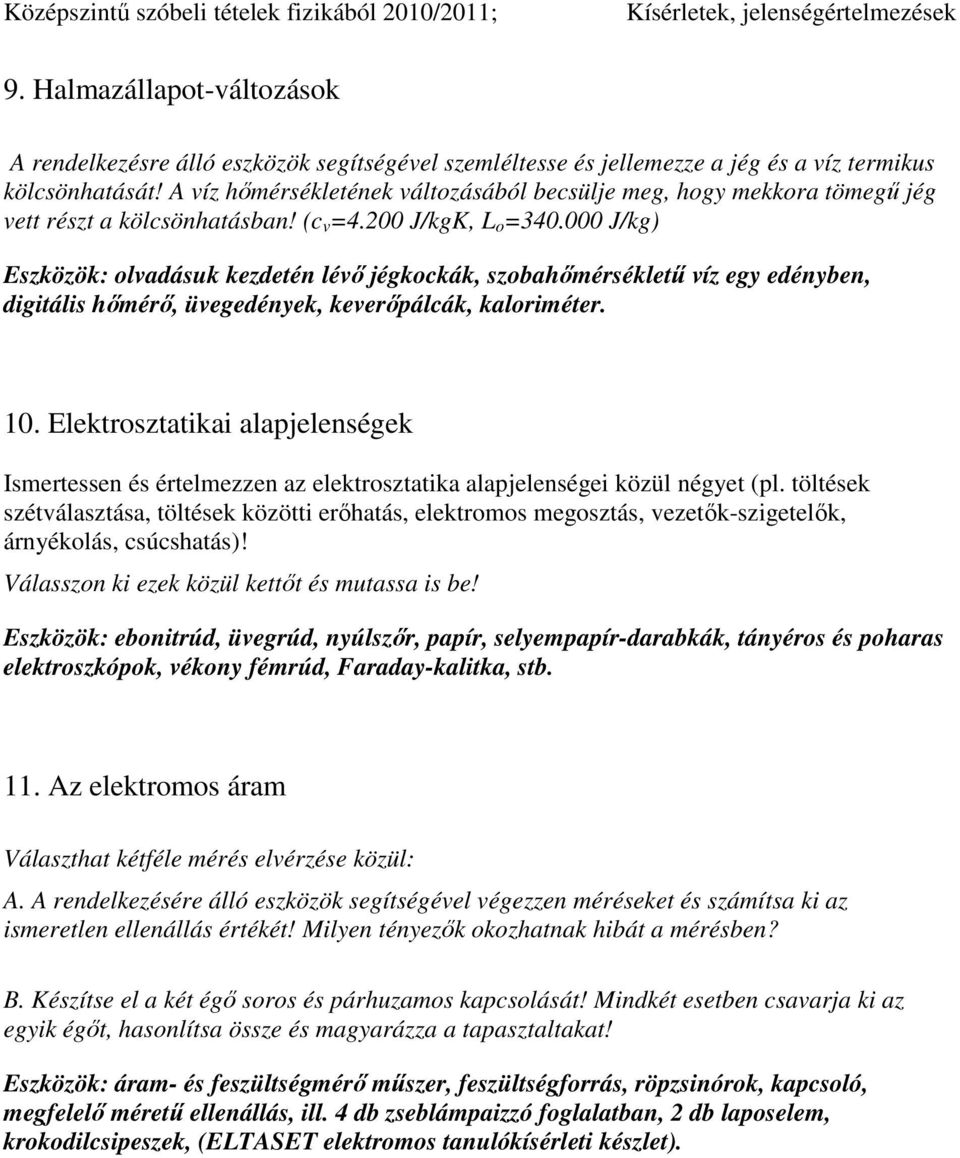 Középszintű szóbeli tételek fizikából 2010/2011; Kísérletek, jelenségértelmezések

9. Halmazállapot-változások

A rendelkezésre álló eszközök segítségével szemléltesse és jellemezze a jég és a víz termikus kölcsönhatását! A víz hőmérsékletének változásából becsülje meg, hogy mekkora tömegű jég vett részt a kölcsönhatásban! ($c_v$=4.200 J/kgK, $L_o$=340.000 J/kg)

Eszközök: olvadásuk kezdetén lévő jégkockák, szobahőmérsékletű víz egy edényben, digitális hőmérő, üvegedények, keverőpálcák, kaloriméter.

10. Elektrosztatikai alapjelenségek

Ismertessen és értelmezzen az elektrosztatika alapjelenségei közül négyet (pl. töltések szétválasztása, töltések közötti erőhatás, elektromos megosztás, vezetők-szigetelők, árnyékolás, csúcshatás)!

Válasszon ki ezek közül kettőt és mutassa is be!

Eszközök: ebonitrúd, üvegrúd, nyúlszőr, papír, selyempapír-darabkák, tányéros és poharas elektroszkópok, vékony fémrúd, Faraday-kalitka, stb.

11. Az elektromos áram

Választhat kétféle mérés elvérzése közül:

A. A rendelkezésére álló eszközök segítségével végezzen méréseket és számítsa ki az ismeretlen ellenállás értékét! Milyen tényezők okozhatnak hibát a mérésben?

B. Készítse el a két égő soros és párhuzamos kapcsolását! Mindkét esetben csavarja ki az egyik égőt, hasonlítsa össze és magyarázza a tapasztaltakat!

Eszközök: áram- és feszültségmérő műszer, feszültségforrás, röpzsinórok, kapcsoló, megfelelő méretű ellenállás, ill. 4 db zseblámpaizzó foglalatban, 2 db laposelem, krokodilcsipeszek, (ELTASET elektromos tanulókísérleti készlet).